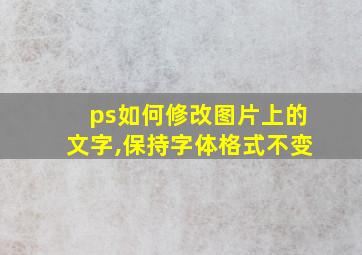 ps如何修改图片上的文字,保持字体格式不变